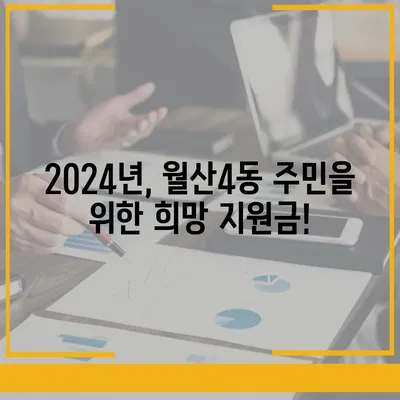 2024년, 월산4동 주민을 위한 희망 지원금!